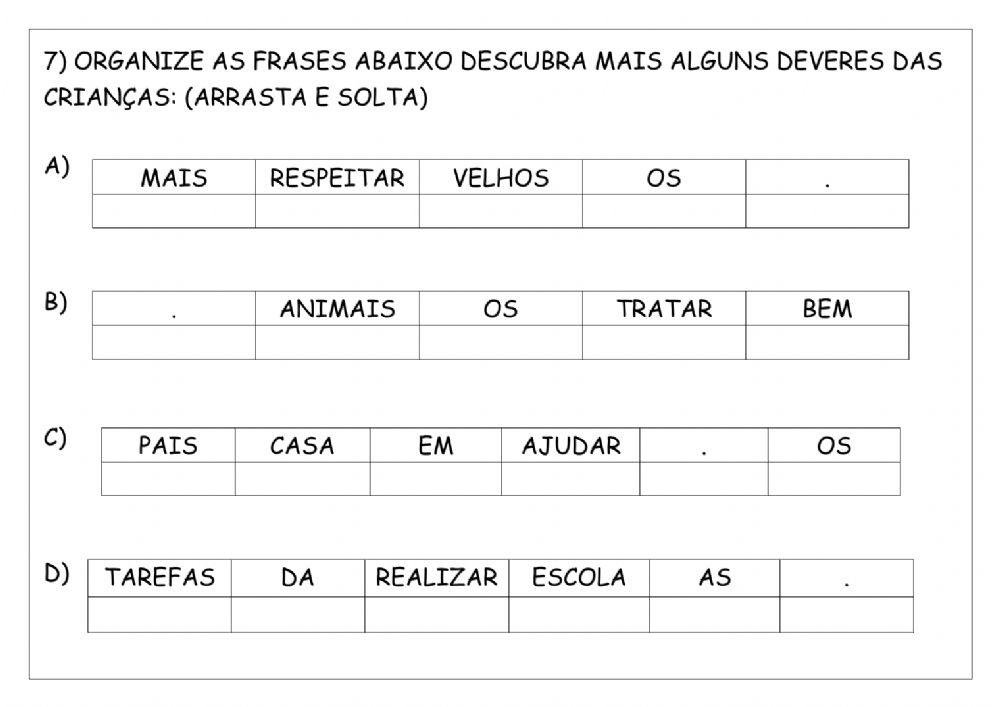 7) ORGANIZE AS FRASES ABAIXO DESCUBRA MAIS ALGUNS DEVERES DAS CRIANÇAS: (ARRASTA E SOLTA)

A)

| MAIS | RESPEITAR | VELHOS | OS | . |
|---|---|---|---|---|
| | | | | |

B)

| . | ANIMAIS | OS | TRATAR | BEM |
|---|---|---|---|---|
| | | | | |

C)

| PAIS | CASA | EM | AJUDAR | . | OS |
|---|---|---|---|---|---|
| | | | | | |

D)

| TAREFAS | DA | REALIZAR | ESCOLA | AS | . |
|---|---|---|---|---|---|
| | | | | | |